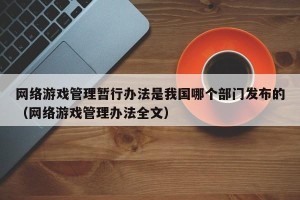 网络游戏管理暂行办法是我国哪个部门发布的（网络游戏管理办法全文）